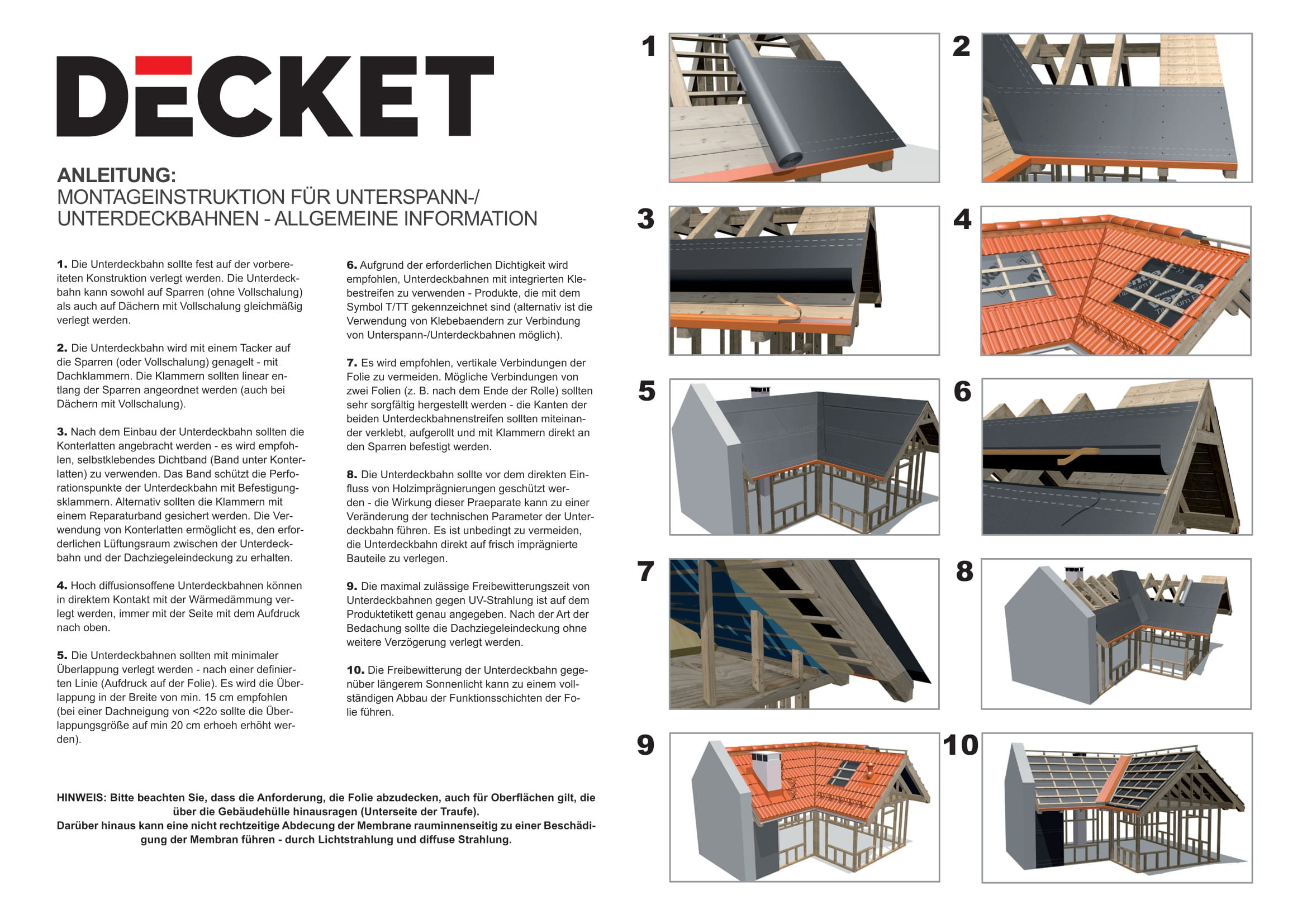 DECKET

ANLEITUNG:
MONTAGEINSTRUKTION FÜR UNTERSPANN-/ UNTERDECKBAHNEN - ALLGEMEINE INFORMATION

1. Die Unterdeckbahn sollte fest auf der vorbereiteten Konstruktion verlegt werden. Die Unterdeckbahn kann sowohl auf Sparren (ohne Vollschalung) als auch auf Dächern mit Vollschalung gleichmäßig verlegt werden.

2. Die Unterdeckbahn wird mit einem Tacker auf die Sparren (oder Vollschalung) genagelt - mit Dachklammern. Die Klammern sollten linear entlang der Sparren angeordnet werden (auch bei Dächern mit Vollschalung).

3. Nach dem Einbau der Unterdeckbahn sollten die Konterlatten angebracht werden - es wird empfohlen, selbstklebendes Dichtband (Band unter Konterlatten) zu verwenden. Das Band schützt die Perforationspunkte der Unterdeckbahn mit Befestigungsklammern. Alternativ sollten die Klammern mit einem Reparaturband gesichert werden. Die Verwendung von Konterlatten ermöglicht es, den erforderlichen Lüftungsraum zwischen der Unterdeckbahn und der Dachziegeleindeckung zu erhalten.

4. Hoch diffusionsoffene Unterdeckbahnen können in direktem Kontakt mit der Wärmedämmung verlegt werden, immer mit der Seite mit dem Aufdruck nach oben.

5. Die Unterdeckbahnen sollten mit minimaler Überlappung verlegt werden - nach einer definierten Linie (Aufdruck auf der Folie). Es wird die Überlappung in der Breite von min. 15 cm empfohlen (bei einer Dachneigung von <22o sollte die Überlappungsgröße auf min 20 cm erhoeh erhöht werden).

6. Aufgrund der erforderlichen Dichtigkeit wird empfohlen, Unterdeckbahnen mit integrierten Klebestreifen zu verwenden - Produkte, die mit dem Symbol T/TT gekennzeichnet sind (alternativ ist die Verwendung von Klebebaendern zur Verbindung von Unterspann-/Unterdeckbahnen möglich).

7. Es wird empfohlen, vertikale Verbindungen der Folie zu vermeiden. Mögliche Verbindungen von zwei Folien (z. B. nach dem Ende der Rolle) sollten sehr sorgfältig hergestellt werden - die Kanten der beiden Unterdeckbahnenstreifen sollten miteinander verklebt, aufgerollt und mit Klammern direkt an den Sparren befestigt werden.

8. Die Unterdeckbahn sollte vor dem direkten Einfluss von Holzimprägnierungen geschützt werden - die Wirkung dieser Praeparate kann zu einer Veränderung der technischen Parameter der Unterdeckbahn führen. Es ist unbedingt zu vermeiden, die Unterdeckbahn direkt auf frisch imprägnierte Bauteile zu verlegen.

9. Die maximal zulässige Freibewitterungszeit von Unterdeckbahnen gegen UV-Strahlung ist auf dem Produktetikett genau angegeben. Nach der Art der Bedachung sollte die Dachziegeleindeckung ohne weitere Verzögerung verlegt werden.

10. Die Freibewitterung der Unterdeckbahn gegenüber längerem Sonnenlicht kann zu einem vollständigen Abbau der Funktionsschichten der Folie führen.

HINWEIS: Bitte beachten Sie, dass die Anforderung, die Folie abzudecken, auch für Oberflächen gilt, die über die Gebäudehülle hinausragen (Unterseite der Traufe).
Darüber hinaus kann eine nicht rechtzeitige Abdecung der Membrane rauminnenseitig zu einer Beschädigung der Membran führen - durch Lichtstrahlung und diffuse Strahlung.

1
2
3
4
5
6
7
8
9
10